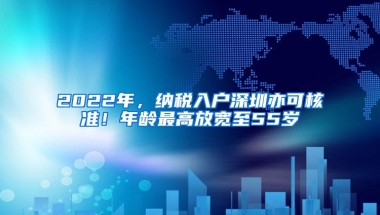 2022年，纳税入户深圳亦可核准！年龄最高放宽至55岁